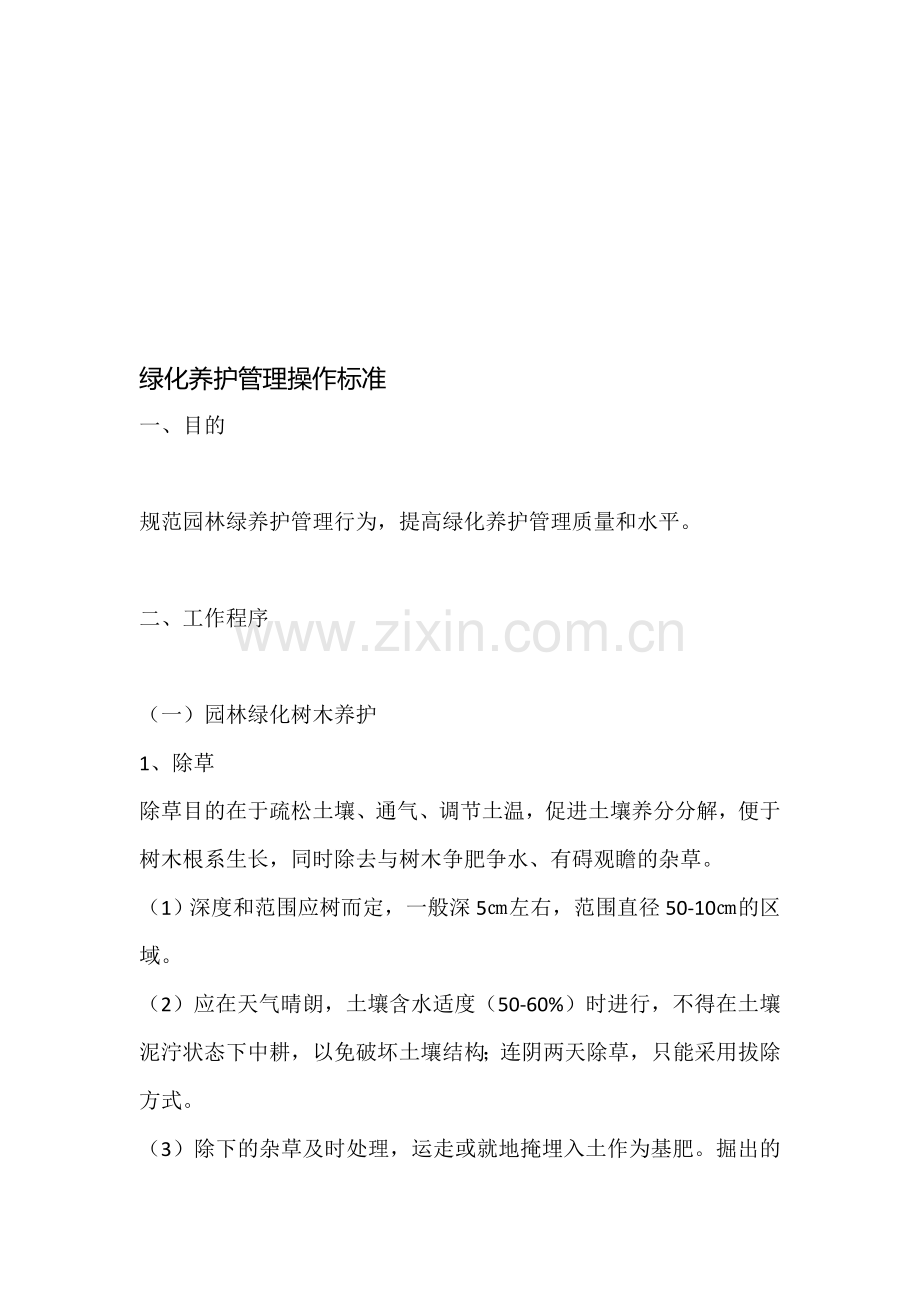 绿化养护管理操作标准

一、目的

规范园林绿养护管理行为，提高绿化养护管理质量和水平。

二、工作程序

www.zixin.com.cn

（一）园林绿化树木养护

1、除草

除草目的在于疏松土壤、通气、调节土温，促进土壤养分分解，便于树木根系生长，同时除去与树木争肥争水、有碍观瞻的杂草。

（1）深度和范围应树而定，一般深 5㎝左右，范围直径 50-10㎝的区域。

（2）应在天气晴朗，土壤含水适度（50-60%）时进行，不得在土壤泥泞状态下中耕，以免破坏土壤结构; 连阴两天除草，只能采用拔除方式。

（3）除下的杂草及时处理，运走或就地掩埋入土作为基肥。掘出的